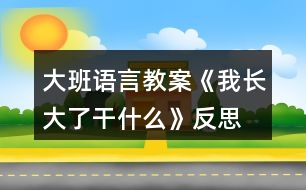 大班语言教案《我长大了干什么》反思